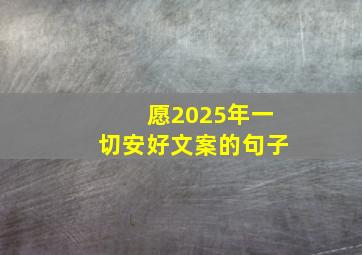 愿2025年一切安好文案的句子